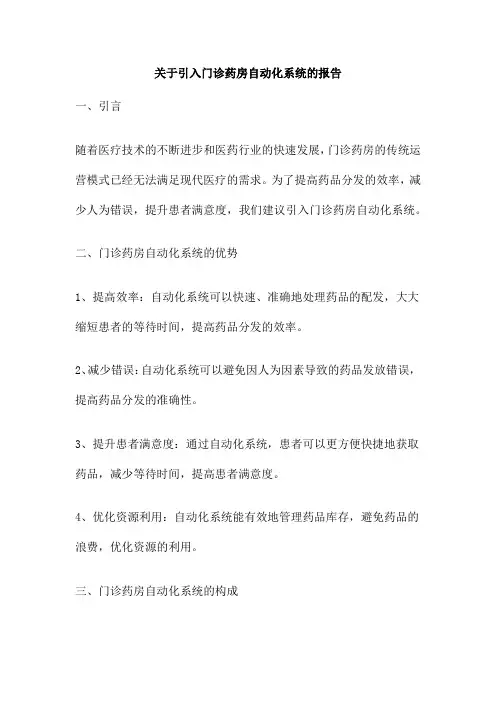 关于引入门诊药房自动化系统的报告

一、引言

随着医疗技术的不断进步和医药行业的快速发展，门诊药房的传统运营模式已经无法满足现代医疗的需求。为了提高药品分发的效率，减少人为错误，提升患者满意度，我们建议引入门诊药房自动化系统。

二、门诊药房自动化系统的优势

1、提高效率：自动化系统可以快速、准确地处理药品的配发，大大缩短患者的等待时间，提高药品分发的效率。

2、减少错误：自动化系统可以避免因人为因素导致的药品发放错误，提高药品分发的准确性。

3、提升患者满意度：通过自动化系统，患者可以更方便快捷地获取药品，减少等待时间，提高患者满意度。

4、优化资源利用：自动化系统能有效地管理药品库存，避免药品的浪费，优化资源的利用。

三、门诊药房自动化系统的构成